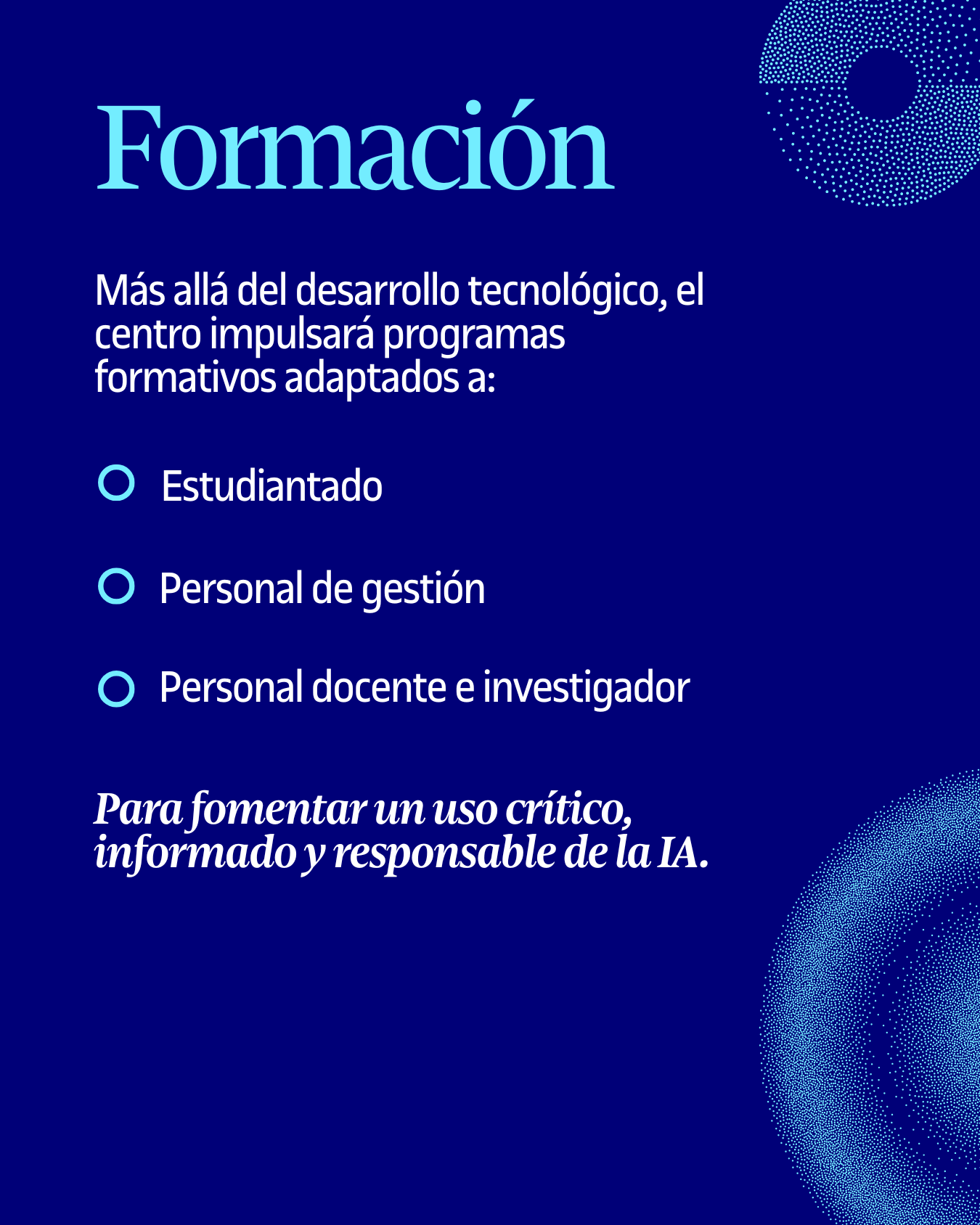 Formación

Más allá del desarrollo tecnológico, el centro impulsará programas formativos adaptados a:

• Estudiantado

• Personal de gestión

• Personal docente e investigador

Para fomentar un uso crítico, informado y responsable de la IA.